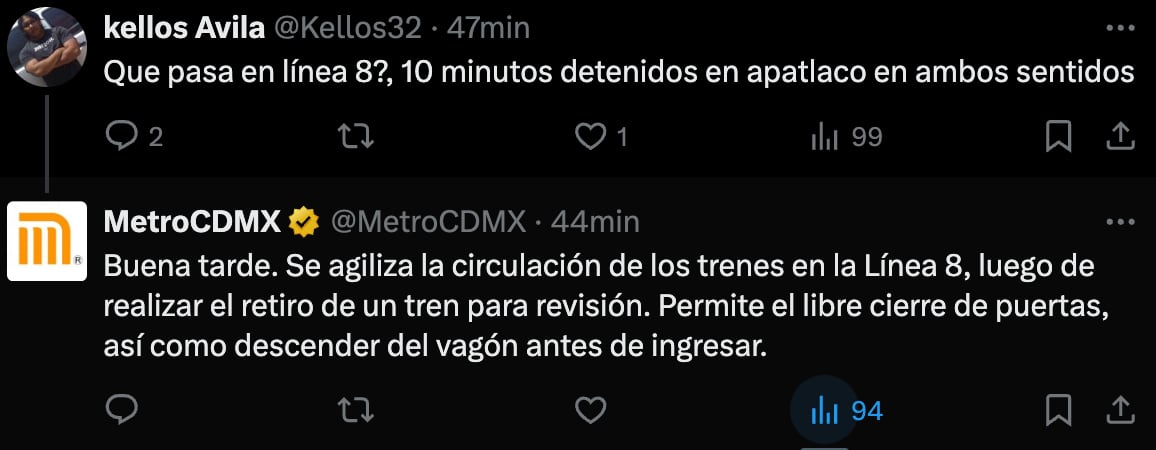 kellos Avila @Kellos32 · 47min
Que pasa en línea 8?, 10 minutos detenidos en apatlaco en ambos sentidos

2 1 99

MetroCDMX @MetroCDMX · 44min
Buena tarde. Se agiliza la circulación de los trenes en la Línea 8, luego de realizar el retiro de un tren para revisión. Permite el libre cierre de puertas, así como descender del vagón antes de ingresar.

94